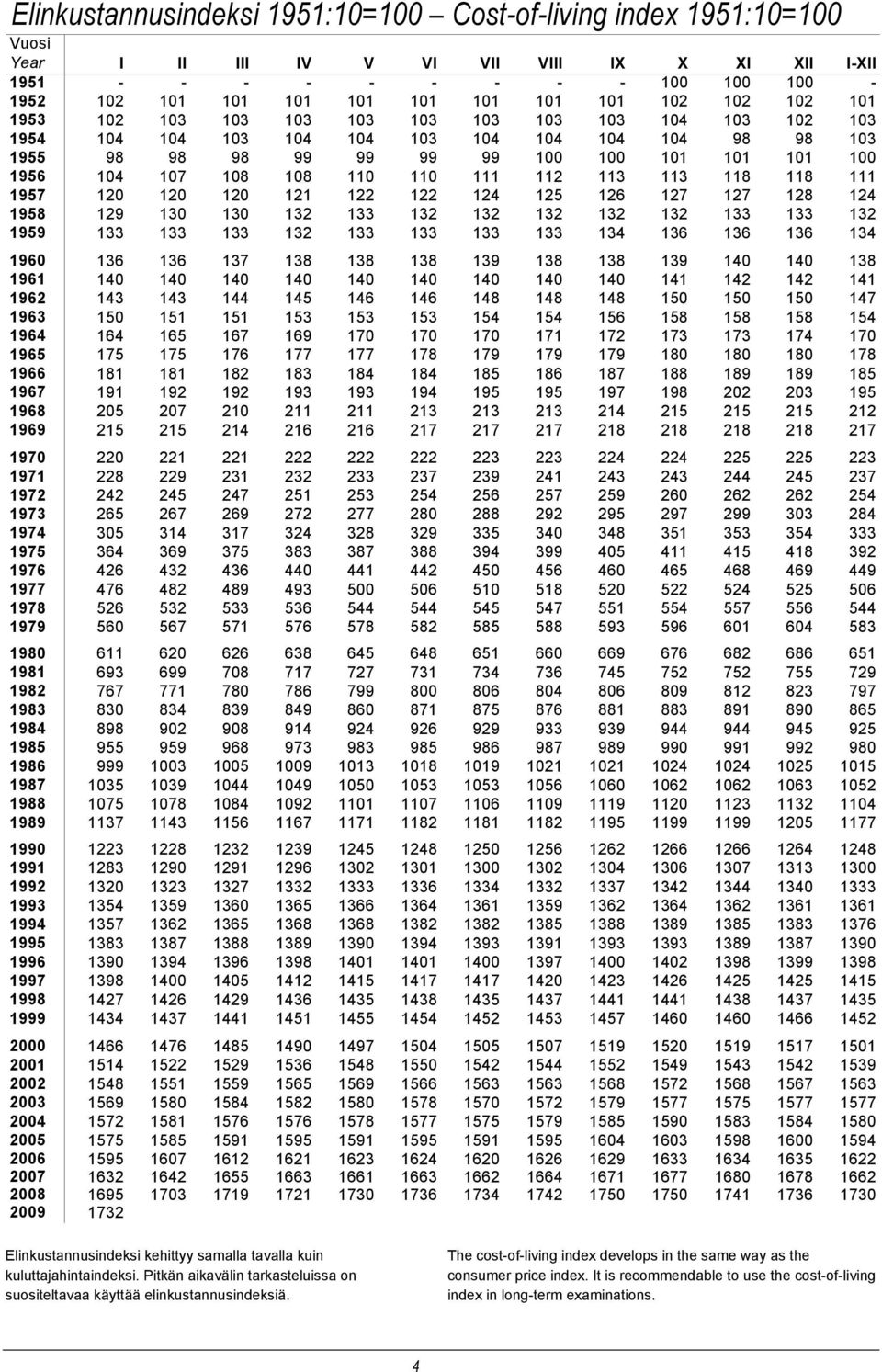 Elinkustannusindeksi 1951:10=100 – Cost-of-living index 1951:10=100

| Vuosi Year | I | II | III | IV | V | VI | VII | VIII | IX | X | XI | XII | I-XII |
|---|---|---|---|---|---|---|---|---|---|---|---|---|---|
| 1951 | - | - | - | - | - | - | - | - | - | 100 | 100 | 100 | - |
| 1952 | 102 | 101 | 101 | 101 | 101 | 101 | 101 | 101 | 101 | 102 | 102 | 102 | 101 |
| 1953 | 102 | 103 | 103 | 103 | 103 | 103 | 103 | 103 | 103 | 104 | 103 | 102 | 103 |
| 1954 | 104 | 104 | 103 | 104 | 104 | 103 | 104 | 104 | 104 | 104 | 98 | 98 | 103 |
| 1955 | 98 | 98 | 98 | 99 | 99 | 99 | 99 | 100 | 100 | 101 | 101 | 101 | 100 |
| 1956 | 104 | 107 | 108 | 108 | 110 | 110 | 111 | 112 | 113 | 113 | 118 | 118 | 111 |
| 1957 | 120 | 120 | 120 | 121 | 122 | 122 | 124 | 125 | 126 | 127 | 127 | 128 | 124 |
| 1958 | 129 | 130 | 130 | 132 | 133 | 132 | 132 | 132 | 132 | 132 | 133 | 133 | 132 |
| 1959 | 133 | 133 | 133 | 132 | 133 | 133 | 133 | 133 | 134 | 136 | 136 | 136 | 134 |
| 1960 | 136 | 136 | 137 | 138 | 138 | 138 | 139 | 138 | 138 | 139 | 140 | 140 | 138 |
| 1961 | 140 | 140 | 140 | 140 | 140 | 140 | 140 | 140 | 140 | 141 | 142 | 142 | 141 |
| 1962 | 143 | 143 | 144 | 145 | 146 | 146 | 148 | 148 | 148 | 150 | 150 | 150 | 147 |
| 1963 | 150 | 151 | 151 | 153 | 153 | 153 | 154 | 154 | 156 | 158 | 158 | 158 | 154 |
| 1964 | 164 | 165 | 167 | 169 | 170 | 170 | 170 | 171 | 172 | 173 | 173 | 174 | 170 |
| 1965 | 175 | 175 | 176 | 177 | 177 | 178 | 179 | 179 | 179 | 180 | 180 | 180 | 178 |
| 1966 | 181 | 181 | 182 | 183 | 184 | 184 | 185 | 186 | 187 | 188 | 189 | 189 | 185 |
| 1967 | 191 | 192 | 192 | 193 | 193 | 194 | 195 | 195 | 197 | 198 | 202 | 203 | 195 |
| 1968 | 205 | 207 | 210 | 211 | 211 | 213 | 213 | 213 | 214 | 215 | 215 | 215 | 212 |
| 1969 | 215 | 215 | 214 | 216 | 216 | 217 | 217 | 217 | 218 | 218 | 218 | 218 | 217 |
| 1970 | 220 | 221 | 221 | 222 | 222 | 222 | 223 | 223 | 224 | 224 | 225 | 225 | 223 |
| 1971 | 228 | 229 | 231 | 232 | 233 | 237 | 239 | 241 | 243 | 243 | 244 | 245 | 237 |
| 1972 | 242 | 245 | 247 | 251 | 253 | 254 | 256 | 257 | 259 | 260 | 262 | 262 | 254 |
| 1973 | 265 | 267 | 269 | 272 | 277 | 280 | 288 | 292 | 295 | 297 | 299 | 303 | 284 |
| 1974 | 305 | 314 | 317 | 324 | 328 | 329 | 335 | 340 | 348 | 351 | 353 | 354 | 333 |
| 1975 | 364 | 369 | 375 | 383 | 387 | 388 | 394 | 399 | 405 | 411 | 415 | 418 | 392 |
| 1976 | 426 | 432 | 436 | 440 | 441 | 442 | 450 | 456 | 460 | 465 | 468 | 469 | 449 |
| 1977 | 476 | 482 | 489 | 493 | 500 | 506 | 510 | 518 | 520 | 522 | 524 | 525 | 506 |
| 1978 | 526 | 532 | 533 | 536 | 544 | 544 | 545 | 547 | 551 | 554 | 557 | 556 | 544 |
| 1979 | 560 | 567 | 571 | 576 | 578 | 582 | 585 | 588 | 593 | 596 | 601 | 604 | 583 |
| 1980 | 611 | 620 | 626 | 638 | 645 | 648 | 651 | 660 | 669 | 676 | 682 | 686 | 651 |
| 1981 | 693 | 699 | 708 | 717 | 727 | 731 | 734 | 736 | 745 | 752 | 752 | 755 | 729 |
| 1982 | 767 | 771 | 780 | 786 | 799 | 800 | 806 | 804 | 806 | 809 | 812 | 823 | 797 |
| 1983 | 830 | 834 | 839 | 849 | 860 | 871 | 875 | 876 | 881 | 883 | 891 | 890 | 865 |
| 1984 | 898 | 902 | 908 | 914 | 924 | 926 | 929 | 933 | 939 | 944 | 944 | 945 | 925 |
| 1985 | 955 | 959 | 968 | 973 | 983 | 985 | 986 | 987 | 989 | 990 | 991 | 992 | 980 |
| 1986 | 999 | 1003 | 1005 | 1009 | 1013 | 1018 | 1019 | 1021 | 1021 | 1024 | 1024 | 1025 | 1015 |
| 1987 | 1035 | 1039 | 1044 | 1049 | 1050 | 1053 | 1053 | 1056 | 1060 | 1062 | 1062 | 1063 | 1052 |
| 1988 | 1075 | 1078 | 1084 | 1092 | 1101 | 1107 | 1106 | 1109 | 1119 | 1120 | 1123 | 1132 | 1104 |
| 1989 | 1137 | 1143 | 1156 | 1167 | 1171 | 1182 | 1181 | 1182 | 1195 | 1199 | 1199 | 1205 | 1177 |
| 1990 | 1223 | 1228 | 1232 | 1239 | 1245 | 1248 | 1250 | 1256 | 1262 | 1266 | 1266 | 1264 | 1248 |
| 1991 | 1283 | 1290 | 1291 | 1296 | 1302 | 1301 | 1300 | 1302 | 1304 | 1306 | 1307 | 1313 | 1300 |
| 1992 | 1320 | 1323 | 1327 | 1332 | 1333 | 1336 | 1334 | 1332 | 1337 | 1342 | 1344 | 1340 | 1333 |
| 1993 | 1354 | 1359 | 1360 | 1365 | 1366 | 1364 | 1361 | 1359 | 1362 | 1364 | 1362 | 1361 | 1361 |
| 1994 | 1357 | 1362 | 1365 | 1368 | 1368 | 1382 | 1382 | 1385 | 1388 | 1389 | 1385 | 1383 | 1376 |
| 1995 | 1383 | 1387 | 1388 | 1389 | 1390 | 1394 | 1393 | 1391 | 1393 | 1393 | 1389 | 1387 | 1390 |
| 1996 | 1390 | 1394 | 1396 | 1398 | 1401 | 1401 | 1400 | 1397 | 1400 | 1402 | 1398 | 1399 | 1398 |
| 1997 | 1398 | 1400 | 1405 | 1412 | 1415 | 1417 | 1417 | 1420 | 1423 | 1426 | 1425 | 1425 | 1415 |
| 1998 | 1427 | 1426 | 1429 | 1436 | 1435 | 1438 | 1435 | 1437 | 1441 | 1441 | 1438 | 1437 | 1435 |
| 1999 | 1434 | 1437 | 1441 | 1451 | 1455 | 1454 | 1452 | 1453 | 1457 | 1460 | 1460 | 1466 | 1452 |
| 2000 | 1466 | 1476 | 1485 | 1490 | 1497 | 1504 | 1505 | 1507 | 1519 | 1520 | 1519 | 1517 | 1501 |
| 2001 | 1514 | 1522 | 1529 | 1536 | 1548 | 1550 | 1542 | 1544 | 1552 | 1549 | 1543 | 1542 | 1539 |
| 2002 | 1548 | 1551 | 1559 | 1565 | 1569 | 1566 | 1563 | 1563 | 1568 | 1572 | 1568 | 1567 | 1563 |
| 2003 | 1569 | 1580 | 1584 | 1582 | 1580 | 1578 | 1570 | 1572 | 1579 | 1577 | 1575 | 1577 | 1577 |
| 2004 | 1572 | 1581 | 1576 | 1576 | 1578 | 1577 | 1575 | 1579 | 1585 | 1590 | 1583 | 1584 | 1580 |
| 2005 | 1575 | 1585 | 1591 | 1595 | 1591 | 1595 | 1591 | 1595 | 1604 | 1603 | 1598 | 1600 | 1594 |
| 2006 | 1595 | 1607 | 1612 | 1621 | 1623 | 1624 | 1620 | 1626 | 1629 | 1633 | 1634 | 1635 | 1622 |
| 2007 | 1632 | 1642 | 1655 | 1663 | 1661 | 1663 | 1662 | 1664 | 1671 | 1677 | 1680 | 1678 | 1662 |
| 2008 | 1695 | 1703 | 1719 | 1721 | 1730 | 1736 | 1734 | 1742 | 1750 | 1750 | 1741 | 1736 | 1730 |
| 2009 | 1732 | | | | | | | | | | | | |

Elinkustannusindeksi kehittyy samalla tavalla kuin kuluttajahintaindeksi. Pitkän aikavälin tarkasteluissa on suositeltavaa käyttää elinkustannusindeksiä.

The cost-of-living index develops in the same way as the consumer price index. It is recommendable to use the cost-of-living index in long-term examinations.

4